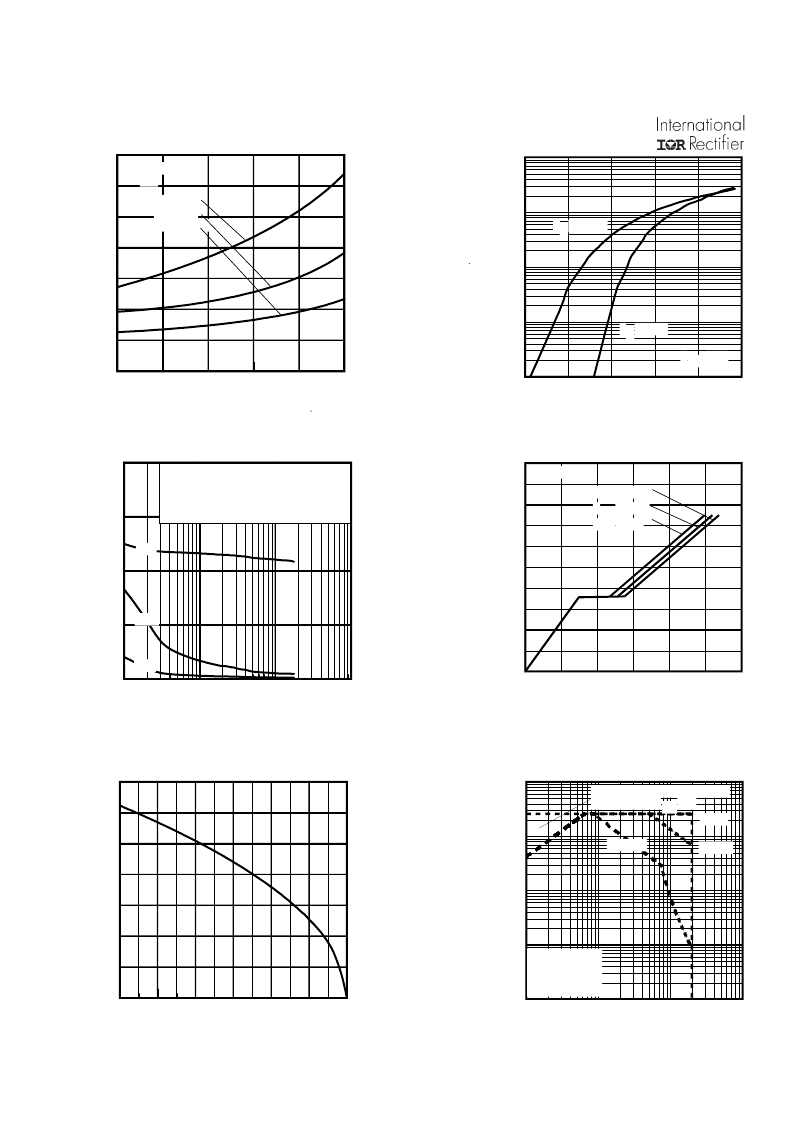 International
IOR Rectifier